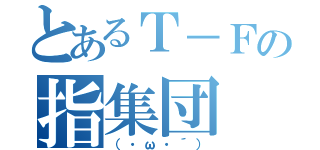 とあるＴ－Ｆの
指集団
（・ω・´）